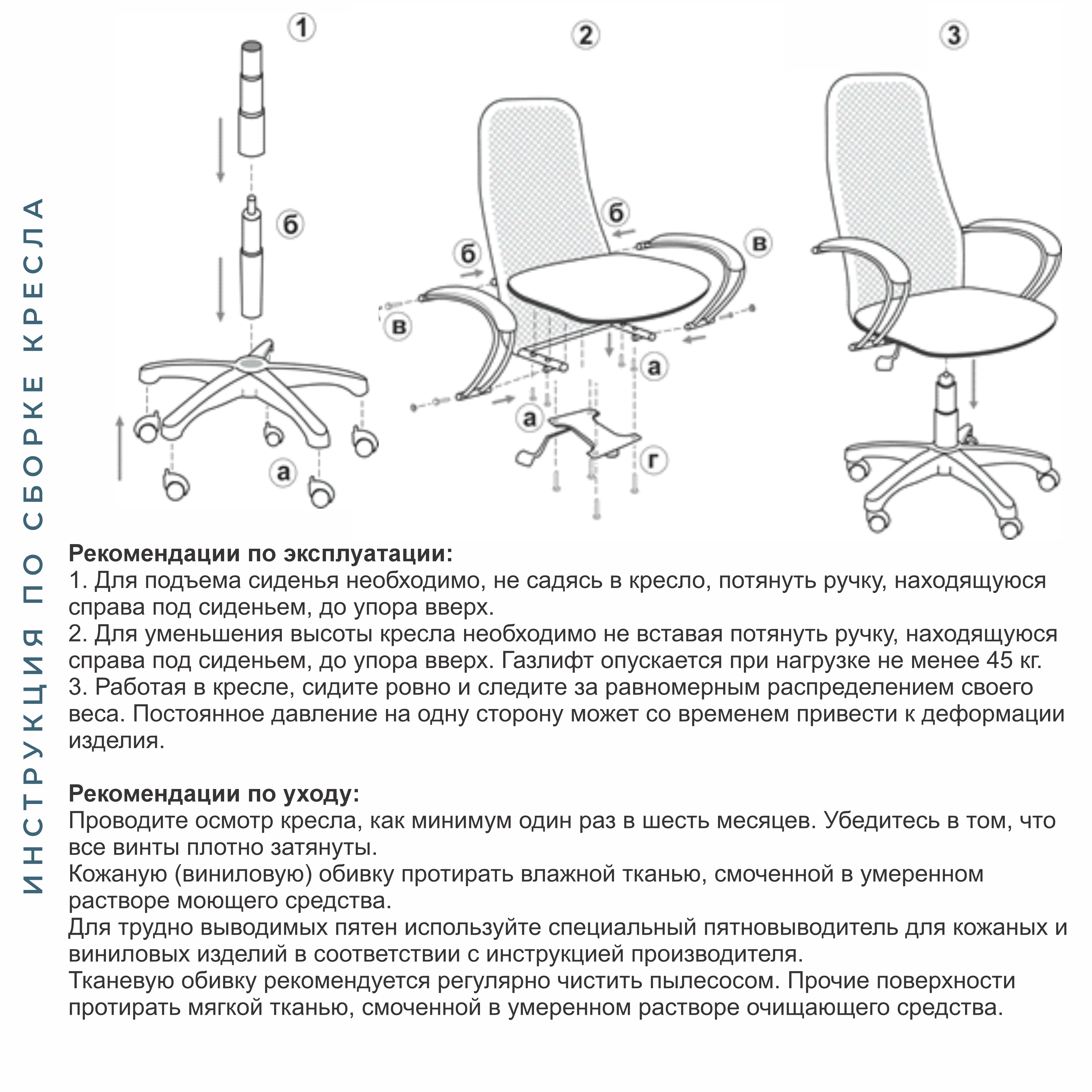 ИНСТРУКЦИЯ ПО СБОРКЕ КРЕСЛА

1

б

а

2

б

б

в

в

а

а

г

3

**Рекомендации по эксплуатации:**
1. Для подъема сиденья необходимо, не садясь в кресло, потянуть ручку, находящуюся справа под сиденьем, до упора вверх.
2. Для уменьшения высоты кресла необходимо не вставая потянуть ручку, находящуюся справа под сиденьем, до упора вверх. Газлифт опускается при нагрузке не менее 45 кг.
3. Работая в кресле, сидите ровно и следите за равномерным распределением своего веса. Постоянное давление на одну сторону может со временем привести к деформации изделия.

**Рекомендации по уходу:**
Проводите осмотр кресла, как минимум один раз в шесть месяцев. Убедитесь в том, что все винты плотно затянуты.
Кожаную (виниловую) обивку протирать влажной тканью, смоченной в умеренном растворе моющего средства.
Для трудно выводимых пятен используйте специальный пятновыводитель для кожаных и виниловых изделий в соответствии с инструкцией производителя.
Тканевую обивку рекомендуется регулярно чистить пылесосом. Прочие поверхности протирать мягкой тканью, смоченной в умеренном растворе очищающего средства.